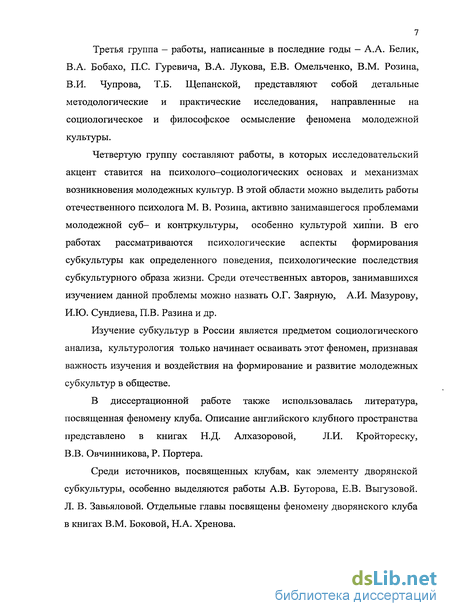 7

Третья группа – работы, написанные в последние годы – А.А. Белик, В.А. Бобахо, П.С. Гуревича, В.А. Лукова, Е.В. Омельченко, В.М. Розина, В.И. Чупрова, Т.Б. Щепанской, представляют собой детальные методологические и практические исследования, направленные на социологическое и философское осмысление феномена молодежной культуры.

Четвертую группу составляют работы, в которых исследовательский акцент ставится на психолого–социологических основах и механизмах возникновения молодежных культур. В этой области можно выделить работы отечественного психолога М. В. Розина, активно занимавшегося проблемами молодежной суб– и контркультуры, особенно культурой хиппи. В его работах рассматриваются психологические аспекты формирования субкультуры как определенного поведения, психологические последствия субкультурного образа жизни. Среди отечественных авторов, занимавшихся изучением данной проблемы можно назвать О.Г. Заярную, А.И. Мазурову, И.Ю. Сундиева, П.В. Разина и др.

Изучение субкультур в России является предметом социологического анализа, культурология только начинает осваивать этот феномен, признавая важность изучения и воздействия на формирование и развитие молодежных субкультур в обществе.

В диссертационной работе также использовалась литература, посвященная феномену клуба. Описание английского клубного пространства представлено в книгах Н.Д. Алхазоровой, Л.И. Кройтореску, В.В. Овчинникова, Р. Портера.

Среди источников, посвященных клубам, как элементу дворянской субкультуры, особенно выделяются работы А.В. Буторова, Е.В. Выгузовой. Л. В. Завьяловой. Отдельные главы посвящены феномену дворянского клуба в книгах В.М. Боковой, Н.А. Хренова.

dsLib.net
библиотека диссертаций